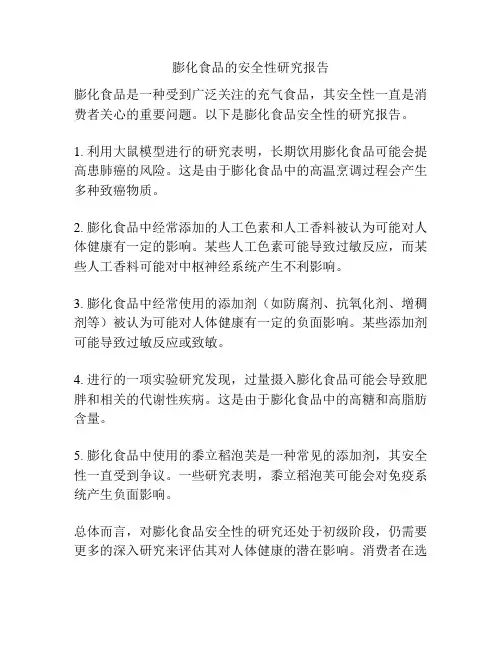 膨化食品的安全性研究报告

膨化食品是一种受到广泛关注的充气食品，其安全性一直是消费者关心的重要问题。以下是膨化食品安全性的研究报告。

1. 利用大鼠模型进行的研究表明，长期饮用膨化食品可能会提高患肺癌的风险。这是由于膨化食品中的高温烹调过程会产生多种致癌物质。

2. 膨化食品中经常添加的人工色素和人工香料被认为可能对人体健康有一定的影响。某些人工色素可能导致过敏反应，而某些人工香料可能对中枢神经系统产生不利影响。

3. 膨化食品中经常使用的添加剂（如防腐剂、抗氧化剂、增稠剂等）被认为可能对人体健康有一定的负面影响。某些添加剂可能导致过敏反应或致敏。

4. 进行的一项实验研究发现，过量摄入膨化食品可能会导致肥胖和相关的代谢性疾病。这是由于膨化食品中的高糖和高脂肪含量。

5. 膨化食品中使用的黍立稻泡芙是一种常见的添加剂，其安全性一直受到争议。一些研究表明，黍立稻泡芙可能会对免疫系统产生负面影响。

总体而言，对膨化食品安全性的研究还处于初级阶段，仍需要更多的深入研究来评估其对人体健康的潜在影响。消费者在选